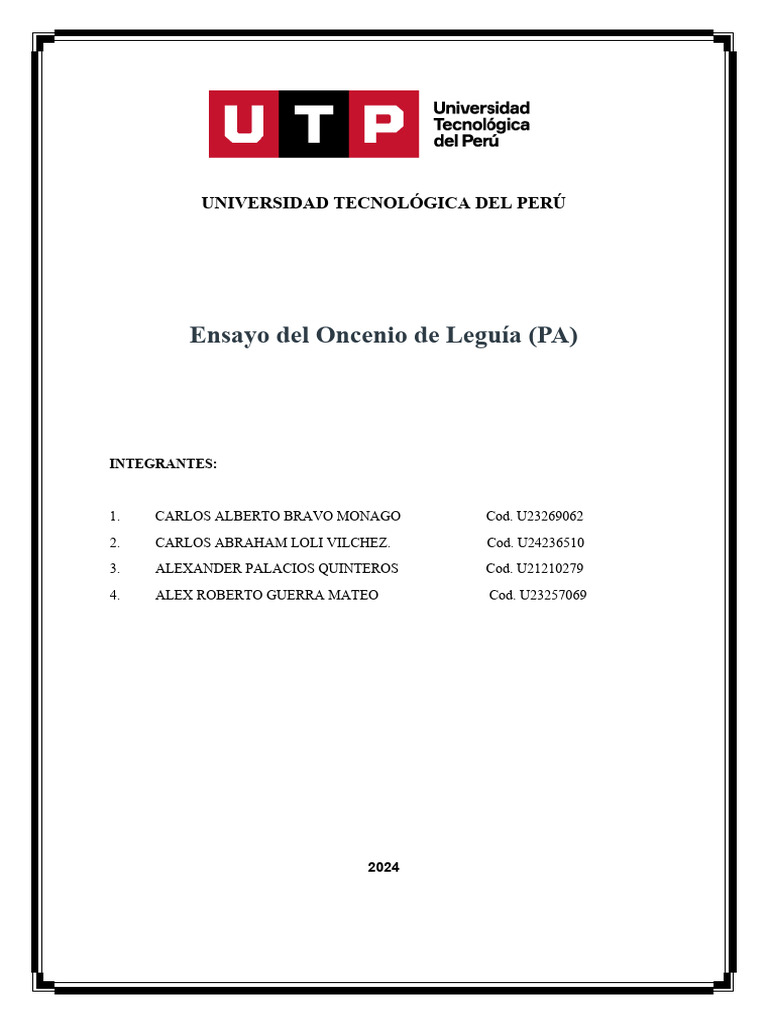 UTP Universidad Tecnológica del Perú

UNIVERSIDAD TECNOLÓGICA DEL PERÚ

Ensayo del Oncenio de Leguía (PA)

INTEGRANTES:

1. CARLOS ALBERTO BRAVO MONAGO Cod. U23269062
2. CARLOS ABRAHAM LOLI VILCHEZ. Cod. U24236510
3. ALEXANDER PALACIOS QUINTEROS Cod. U21210279
4. ALEX ROBERTO GUERRA MATEO Cod. U23257069

2024